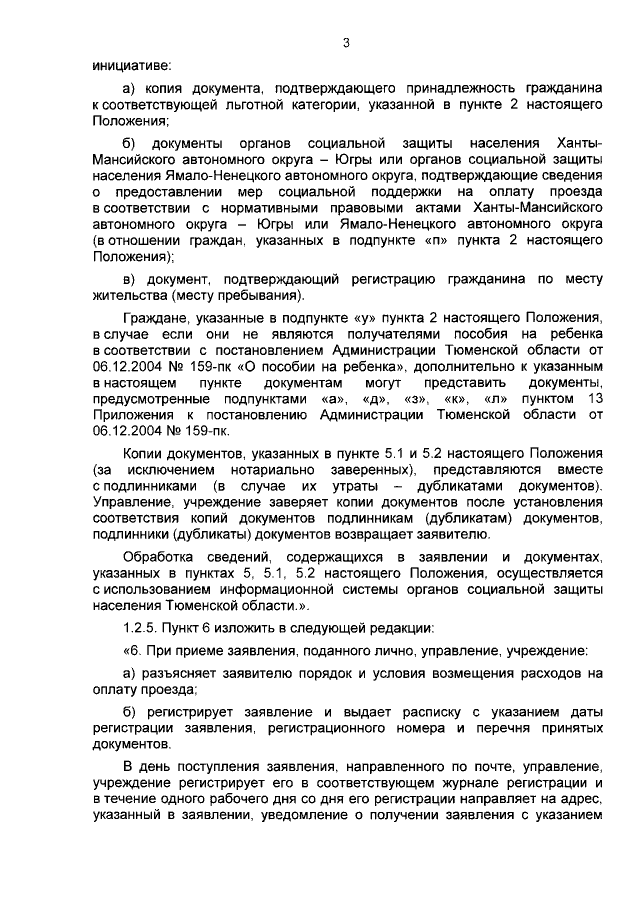 3

инициативе:

а) копия документа, подтверждающего принадлежность гражданина к соответствующей льготной категории, указанной в пункте 2 настоящего Положения;

б) документы органов социальной защиты населения Ханты-Мансийского автономного округа – Югры или органов социальной защиты населения Ямало-Ненецкого автономного округа, подтверждающие сведения о предоставлении мер социальной поддержки на оплату проезда в соответствии с нормативными правовыми актами Ханты-Мансийского автономного округа – Югры или Ямало-Ненецкого автономного округа (в отношении граждан, указанных в подпункте «п» пункта 2 настоящего Положения);

в) документ, подтверждающий регистрацию гражданина по месту жительства (месту пребывания).

Граждане, указанные в подпункте «у» пункта 2 настоящего Положения, в случае если они не являются получателями пособия на ребенка в соответствии с постановлением Администрации Тюменской области от 06.12.2004 № 159-пк «О пособии на ребенка», дополнительно к указанным в настоящем пункте документам могут представить документы, предусмотренные подпунктами «а», «д», «з», «к», «л» пунктом 13 Приложения к постановлению Администрации Тюменской области от 06.12.2004 № 159-пк.

Копии документов, указанных в пункте 5.1 и 5.2 настоящего Положения (за исключением нотариально заверенных), представляются вместе с подлинниками (в случае их утраты – дубликатами документов). Управление, учреждение заверяет копии документов после установления соответствия копий документов подлинникам (дубликатам) документов, подлинники (дубликаты) документов возвращает заявителю.

Обработка сведений, содержащихся в заявлении и документах, указанных в пунктах 5, 5.1, 5.2 настоящего Положения, осуществляется с использованием информационной системы органов социальной защиты населения Тюменской области.».

1.2.5. Пункт 6 изложить в следующей редакции:

«6. При приеме заявления, поданного лично, управление, учреждение:

а) разъясняет заявителю порядок и условия возмещения расходов на оплату проезда;

б) регистрирует заявление и выдает расписку с указанием даты регистрации заявления, регистрационного номера и перечня принятых документов.

В день поступления заявления, направленного по почте, управление, учреждение регистрирует его в соответствующем журнале регистрации и в течение одного рабочего дня со дня его регистрации направляет на адрес, указанный в заявлении, уведомление о получении заявления с указанием